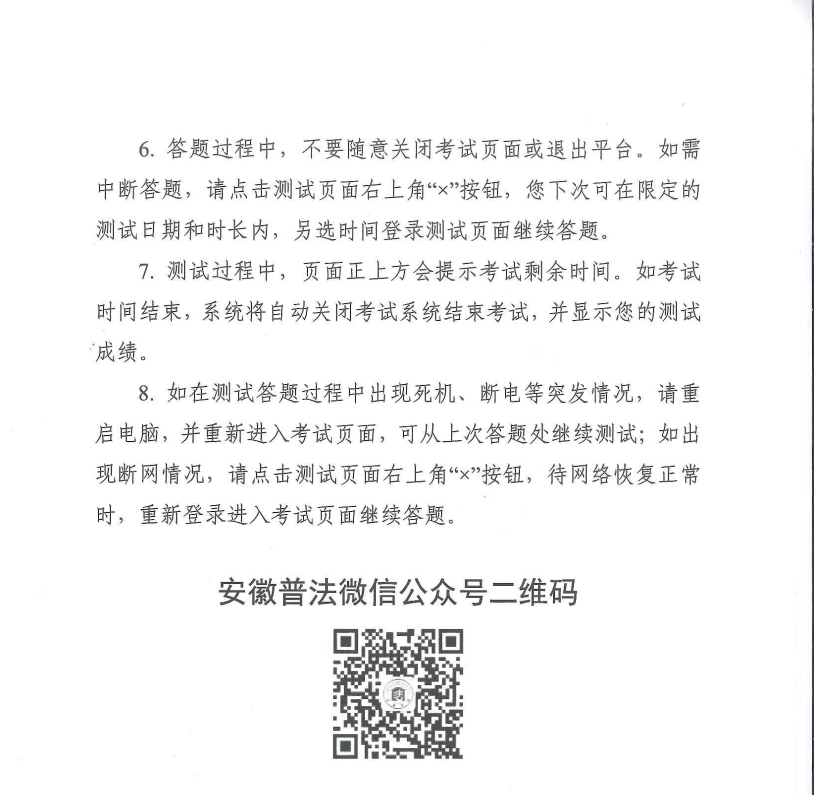 6. 答题过程中，不要随意关闭考试页面或退出平台。如需中断答题，请点击测试页面右上角“×”按钮，您下次可在限定的测试日期和时长内，另选时间登录测试页面继续答题。

7. 测试过程中，页面正上方会提示考试剩余时间。如考试时间结束，系统将自动关闭考试系统结束考试，并显示您的测试成绩。

8. 如在测试答题过程中出现死机、断电等突发情况，请重启电脑，并重新进入考试页面，可从上次答题处继续测试；如出现断网情况，请点击测试页面右上角“×”按钮，待网络恢复正常时，重新登录进入考试页面继续答题。

安徽普法微信公众号二维码